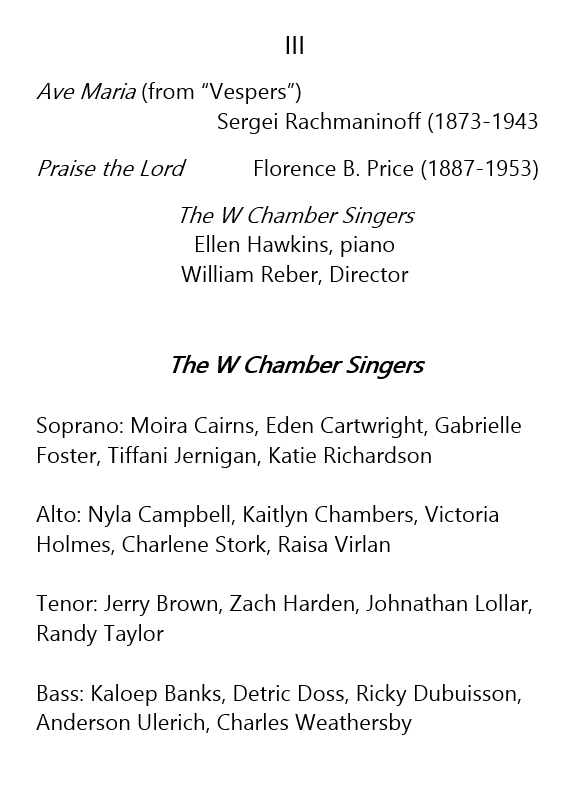 III

Ave Maria (from “Vespers”)
Sergei Rachmaninoff (1873-1943

Praise the Lord Florence B. Price (1887-1953)

The W Chamber Singers
Ellen Hawkins, piano
William Reber, Director

The W Chamber Singers

Soprano: Moira Cairns, Eden Cartwright, Gabrielle Foster, Tiffani Jernigan, Katie Richardson

Alto: Nyla Campbell, Kaitlyn Chambers, Victoria Holmes, Charlene Stork, Raisa Virlan

Tenor: Jerry Brown, Zach Harden, Johnathan Lollar, Randy Taylor

Bass: Kaloep Banks, Detric Doss, Ricky Dubuisson, Anderson Ulerich, Charles Weathersby